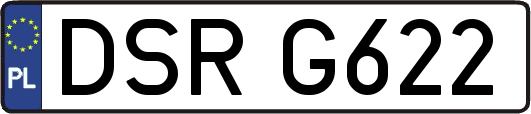 PL
DSR G622